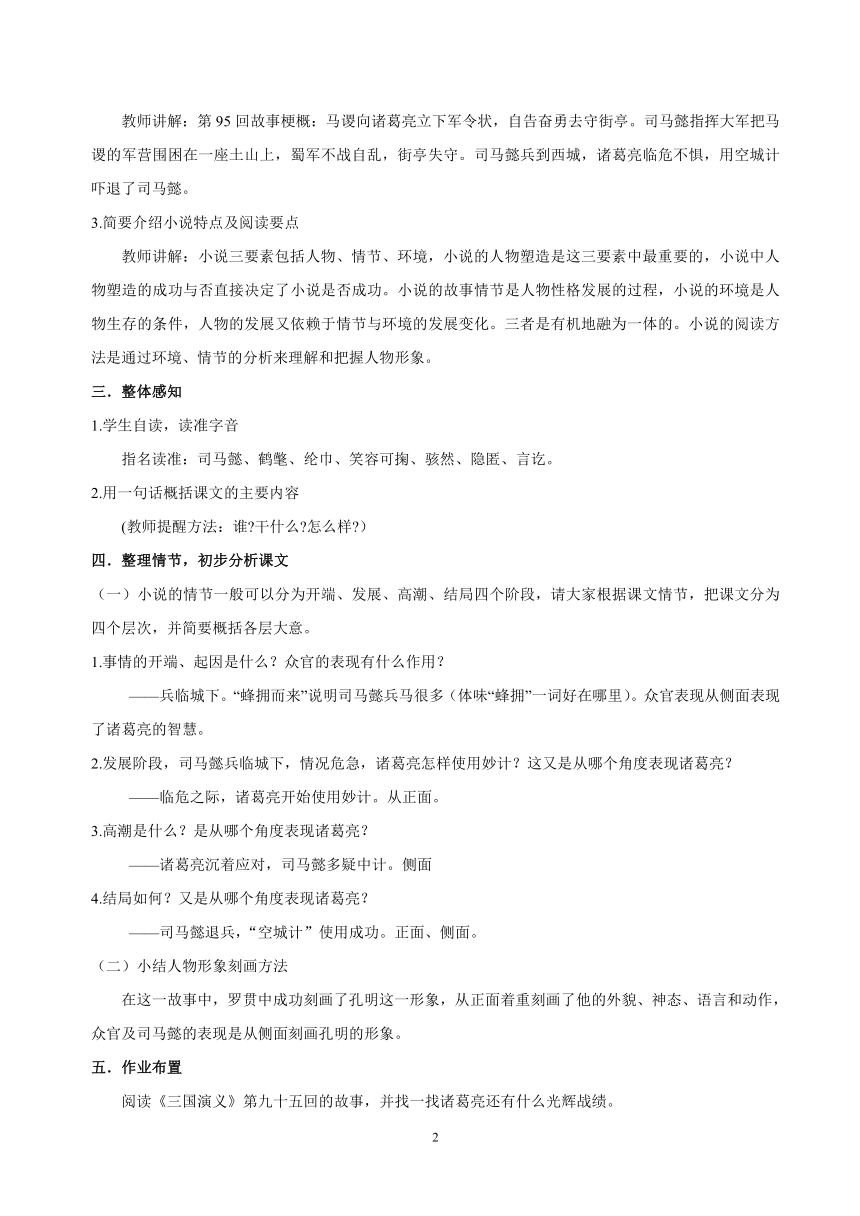 教师讲解：第 95 回故事梗概：马谡向诸葛亮立下军令状，自告奋勇去守街亭。司马懿指挥大军把马谡的军营围困在一座土山上，蜀军不战自乱，街亭失守。司马懿兵到西城，诸葛亮临危不惧，用空城计吓退了司马懿。

3.简要介绍小说特点及阅读要点

教师讲解：小说三要素包括人物、情节、环境，小说的人物塑造是这三要素中最重要的，小说中人物塑造的成功与否直接决定了小说是否成功。小说的故事情节是人物性格发展的过程，小说的环境是人物生存的条件，人物的发展又依赖于情节与环境的发展变化。三者是有机地融为一体的。小说的阅读方法是通过环境、情节的分析来理解和把握人物形象。

三．整体感知

1.学生自读，读准字音

指名读准：司马懿、鹤氅、纶巾、笑容可掬、骇然、隐匿、言讫。

2.用一句话概括课文的主要内容

(教师提醒方法：谁?干什么?怎么样?)

四．整理情节，初步分析课文

（一）小说的情节一般可以分为开端、发展、高潮、结局四个阶段，请大家根据课文情节，把课文分为四个层次，并简要概括各层大意。

1.事情的开端、起因是什么？众官的表现有什么作用？

——兵临城下。“蜂拥而来”说明司马懿兵马很多（体味“蜂拥”一词好在哪里)。众官表现从侧面表现了诸葛亮的智慧。

2.发展阶段，司马懿兵临城下，情况危急，诸葛亮怎样使用妙计？这又是从哪个角度表现诸葛亮？

——临危之际，诸葛亮开始使用妙计。从正面。

3.高潮是什么？是从哪个角度表现诸葛亮？

——诸葛亮沉着应对，司马懿多疑中计。侧面

4.结局如何？又是从哪个角度表现诸葛亮？

——司马懿退兵，“空城计”使用成功。正面、侧面。

（二）小结人物形象刻画方法

在这一故事中，罗贯中成功刻画了孔明这一形象，从正面着重刻画了他的外貌、神态、语言和动作，众官及司马懿的表现是从侧面刻画孔明的形象。

五．作业布置

阅读《三国演义》第九十五回的故事，并找一找诸葛亮还有什么光辉战绩。

2